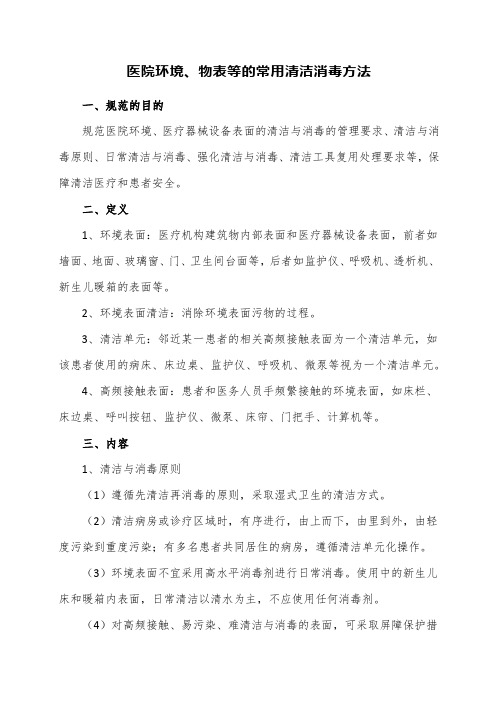 医院环境、物表等的常用清洁消毒方法

一、规范的目的

规范医院环境、医疗器械设备表面的清洁与消毒的管理要求、清洁与消毒原则、日常清洁与消毒、强化清洁与消毒、清洁工具复用处理要求等，保障清洁医疗和患者安全。

二、定义

1、环境表面：医疗机构建筑物内部表面和医疗器械设备表面，前者如墙面、地面、玻璃窗、门、卫生间台面等，后者如监护仪、呼吸机、透析机、新生儿暖箱的表面等。

2、环境表面清洁：消除环境表面污物的过程。

3、清洁单元：邻近某一患者的相关高频接触表面为一个清洁单元，如该患者使用的病床、床边桌、监护仪、呼吸机、微泵等视为一个清洁单元。

4、高频接触表面：患者和医务人员手频繁接触的环境表面，如床栏、床边桌、呼叫按钮、监护仪、微泵、床帘、门把手、计算机等。

三、内容

1、清洁与消毒原则

（1）遵循先清洁再消毒的原则，采取湿式卫生的清洁方式。

（2）清洁病房或诊疗区域时，有序进行，由上而下，由里到外，由轻度污染到重度污染；有多名患者共同居住的病房，遵循清洁单元化操作。

（3）环境表面不宜采用高水平消毒剂进行日常消毒。使用中的新生儿床和暖箱内表面，日常清洁以清水为主，不应使用任何消毒剂。

（4）对高频接触、易污染、难清洁与消毒的表面，可采取屏障保护措